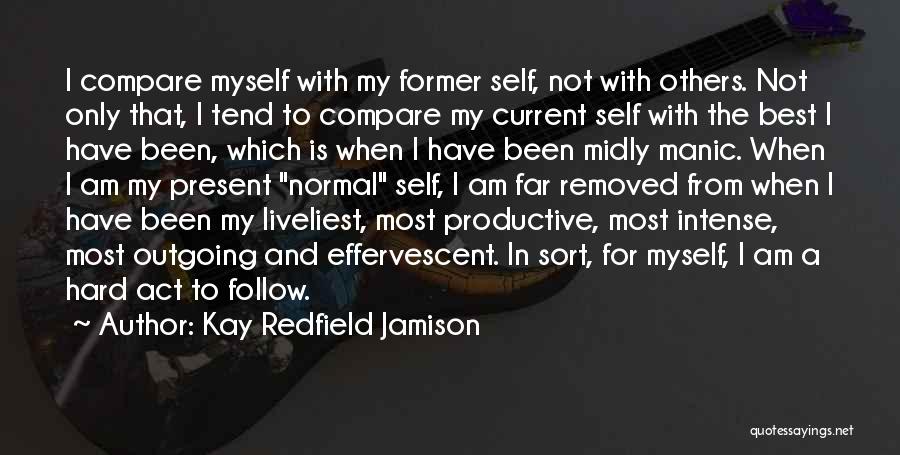 I compare myself with my former self, not with others. Not only that, I tend to compare my current self with the best I have been, which is when I have been midly manic. When I am my present "normal" self, I am far removed from when I have been my liveliest, most productive, most intense, most outgoing and effervescent. In sort, for myself, I am a hard act to follow.

~ Author: Kay Redfield Jamison

quotessayings.net